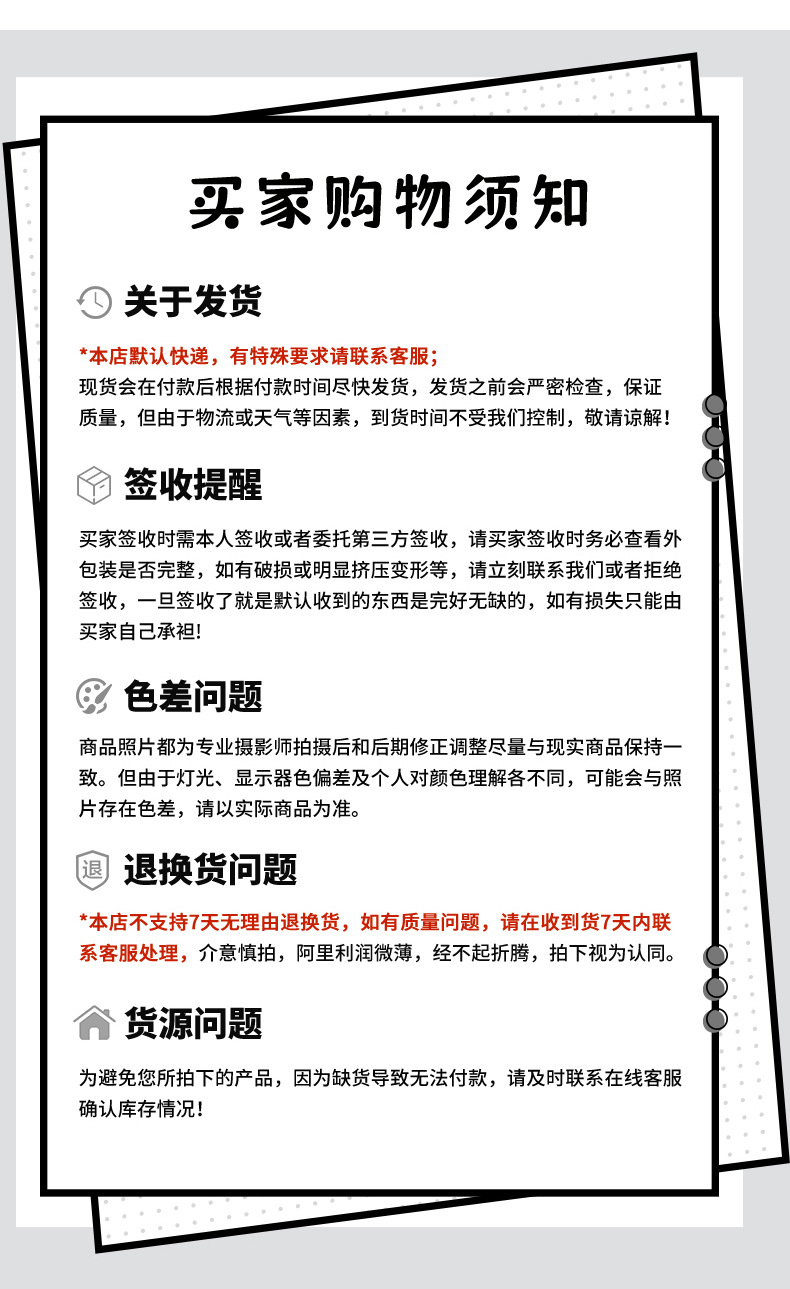 买家购物须知

关于发货

*本店默认快递，有特殊要求请联系客服；
现货会在付款后根据付款时间尽快发货，发货之前会严密检查，保证质量，但由于物流或天气等因素，到货时间不受我们控制，敬请谅解！

签收提醒

买家签收时需本人签收或者委托第三方签收，请买家签收时务必查看外包装是否完整，如有破损或明显挤压变形等，请立刻联系我们或者拒绝签收，一旦签收了就是默认收到的东西是完好无缺的，如有损失只能由买家自己承担!

色差问题

商品照片都为专业摄影师拍摄后和后期修正调整尽量与现实商品保持一致。但由于灯光、显示器色偏差及个人对颜色理解各不同，可能会与照片存在色差，请以实际商品为准。

退

退换货问题

*本店不支持7天无理由退换货，如有质量问题，请在收到货7天内联系客服处理，介意慎拍，阿里利润微薄，经不起折腾，拍下视为认同。

货源问题

为避免您所拍下的产品，因为缺货导致无法付款，请及时联系在线客服确认库存情况！